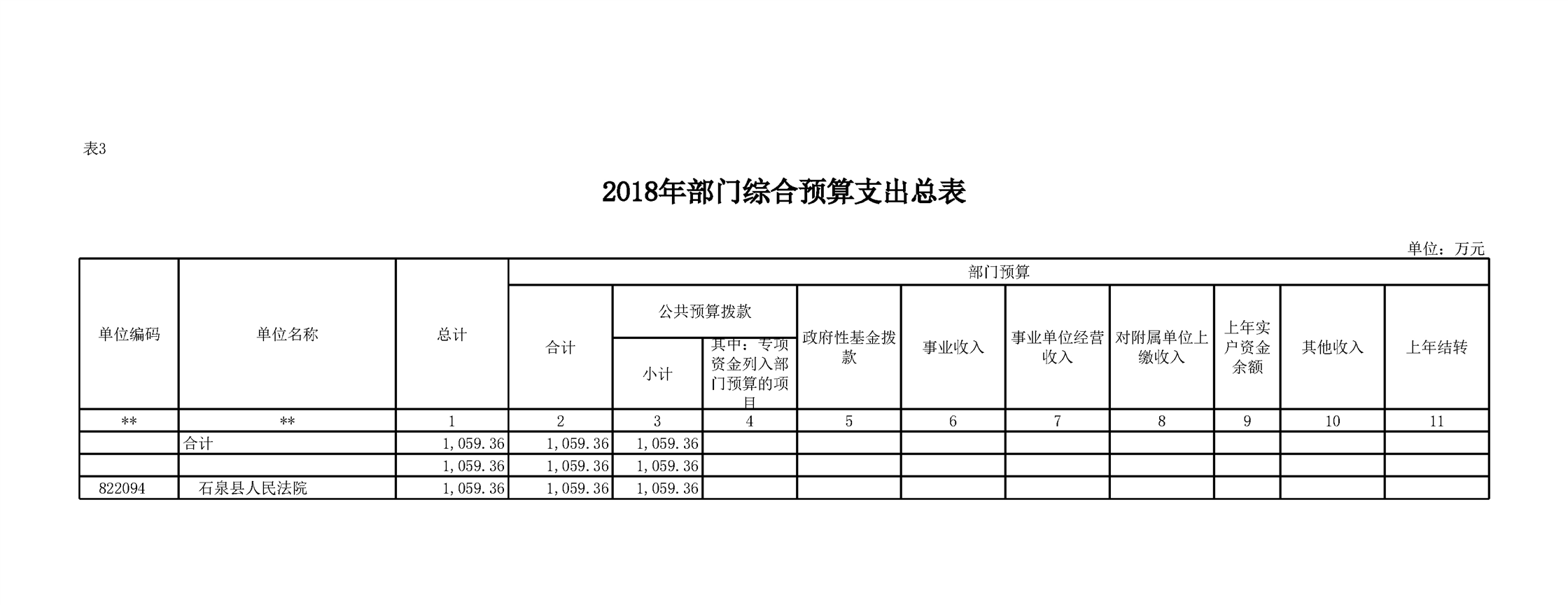 表3

2018年部门综合预算支出总表

单位：万元

| 单位编码 | 单位名称 | 总计 | 部门预算 | | | | | | | | | |
|---|---|---|---|---|---|---|---|---|---|---|---|---|
| | | | 合计 | 公共预算拨款 | | 政府性基金拨款 | 事业收入 | 事业单位经营收入 | 对附属单位上缴收入 | 上年实户资金余额 | 其他收入 | 上年结转 |
| | | | | 小计 | 其中：专项资金列入部门预算的项目 | | | | | | | |
| ** | ** | 1 | 2 | 3 | 4 | 5 | 6 | 7 | 8 | 9 | 10 | 11 |
| | 合计 | 1,059.36 | 1,059.36 | 1,059.36 | | | | | | | | |
| | | 1,059.36 | 1,059.36 | 1,059.36 | | | | | | | | |
| 822094 | 石泉县人民法院 | 1,059.36 | 1,059.36 | 1,059.36 | | | | | | | | |